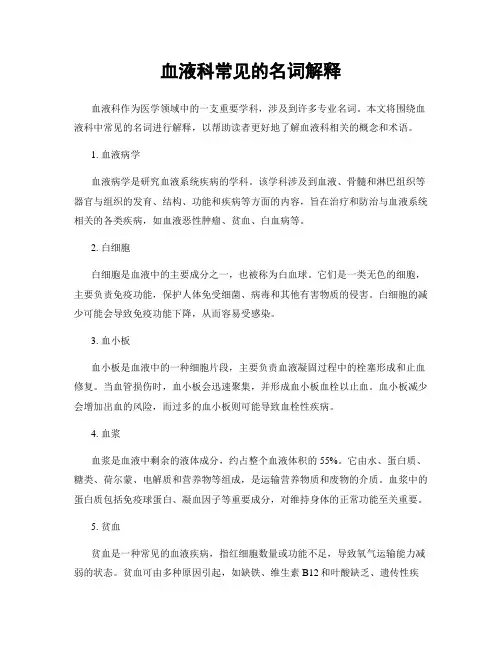 血液科常见的名词解释

血液科作为医学领域中的一支重要学科，涉及到许多专业名词。本文将围绕血液科中常见的名词进行解释，以帮助读者更好地了解血液科相关的概念和术语。

1. 血液病学

血液病学是研究血液系统疾病的学科。该学科涉及到血液、骨髓和淋巴组织等器官与组织的发育、结构、功能和疾病等方面的内容，旨在治疗和防治与血液系统相关的各类疾病，如血液恶性肿瘤、贫血、白血病等。

2. 白细胞

白细胞是血液中的主要成分之一，也被称为白血球。它们是一类无色的细胞，主要负责免疫功能，保护人体免受细菌、病毒和其他有害物质的侵害。白细胞的减少可能会导致免疫功能下降，从而容易受感染。

3. 血小板

血小板是血液中的一种细胞片段，主要负责血液凝固过程中的栓塞形成和止血修复。当血管损伤时，血小板会迅速聚集，并形成血小板血栓以止血。血小板减少会增加出血的风险，而过多的血小板则可能导致血栓性疾病。

4. 血浆

血浆是血液中剩余的液体成分，约占整个血液体积的 55%。它由水、蛋白质、糖类、荷尔蒙、电解质和营养物等组成，是运输营养物质和废物的介质。血浆中的蛋白质包括免疫球蛋白、凝血因子等重要成分，对维持身体的正常功能至关重要。

5. 贫血

贫血是一种常见的血液疾病，指红细胞数量或功能不足，导致氧气运输能力减弱的状态。贫血可由多种原因引起，如缺铁、维生素 B12 和叶酸缺乏、遗传性疾